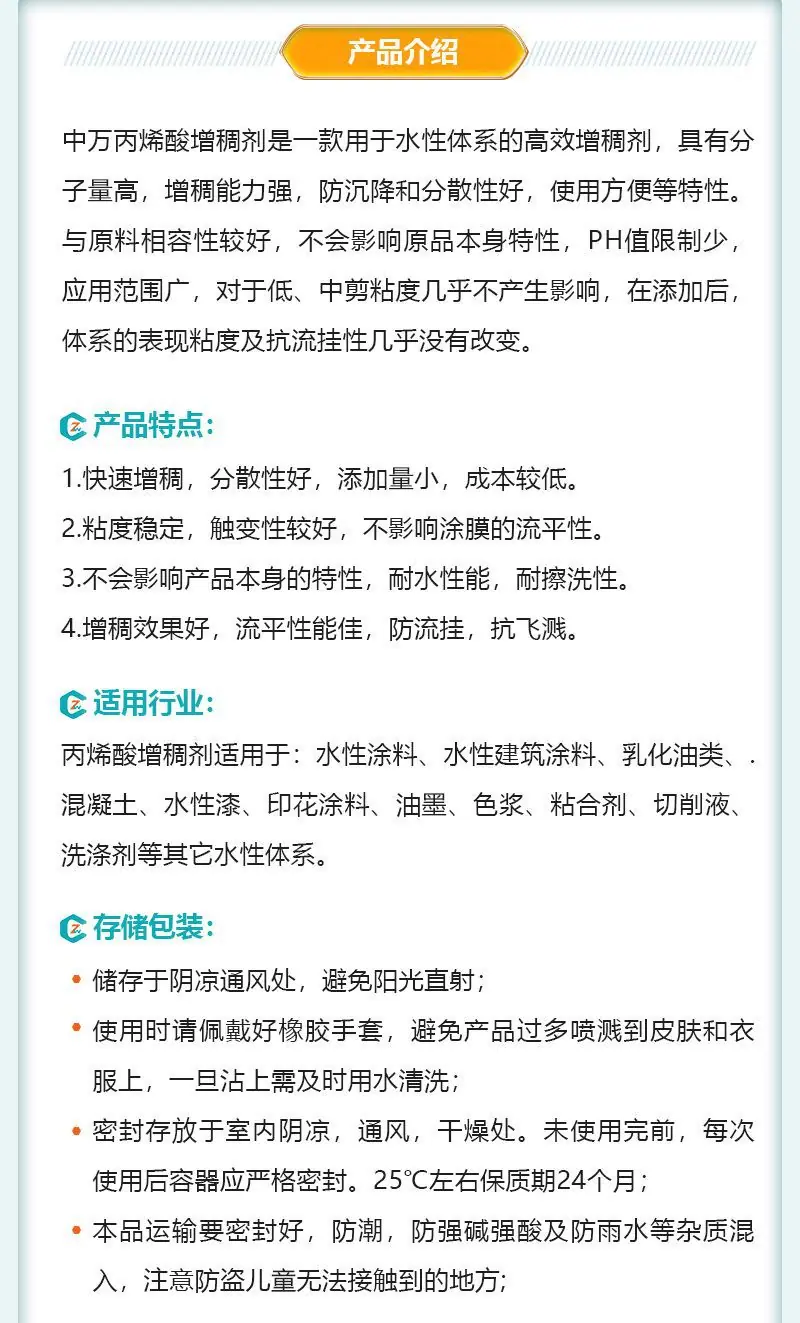 产品介绍

中万丙烯酸增稠剂是一款用于水性体系的高效增稠剂，具有分子量高，增稠能力强，防沉降和分散性好，使用方便等特性。与原料相容性较好，不会影响原品本身特性，PH值限制少，应用范围广，对于低、中剪粘度几乎不产生影响，在添加后，体系的表现粘度及抗流挂性几乎没有改变。

产品特点：
1.快速增稠，分散性好，添加量小，成本较低。
2.粘度稳定，触变性较好，不影响涂膜的流平性。
3.不会影响产品本身的特性，耐水性能，耐擦洗性。
4.增稠效果好，流平性能佳，防流挂，抗飞溅。

适用行业：
丙烯酸增稠剂适用于：水性涂料、水性建筑涂料、乳化油类、.混凝土、水性漆、印花涂料、油墨、色浆、粘合剂、切削液、洗涤剂等其它水性体系。

存储包装：
• 储存于阴凉通风处，避免阳光直射；
• 使用时请佩戴好橡胶手套，避免产品过多喷溅到皮肤和衣服上，一旦沾上需及时用水清洗；
• 密封存放于室内阴凉，通风，干燥处。未使用完前，每次使用后容器应严格密封。25°C左右保质期24个月；
• 本品运输要密封好，防潮，防强碱强酸及防雨水等杂质混入，注意防盗儿童无法接触到的地方;